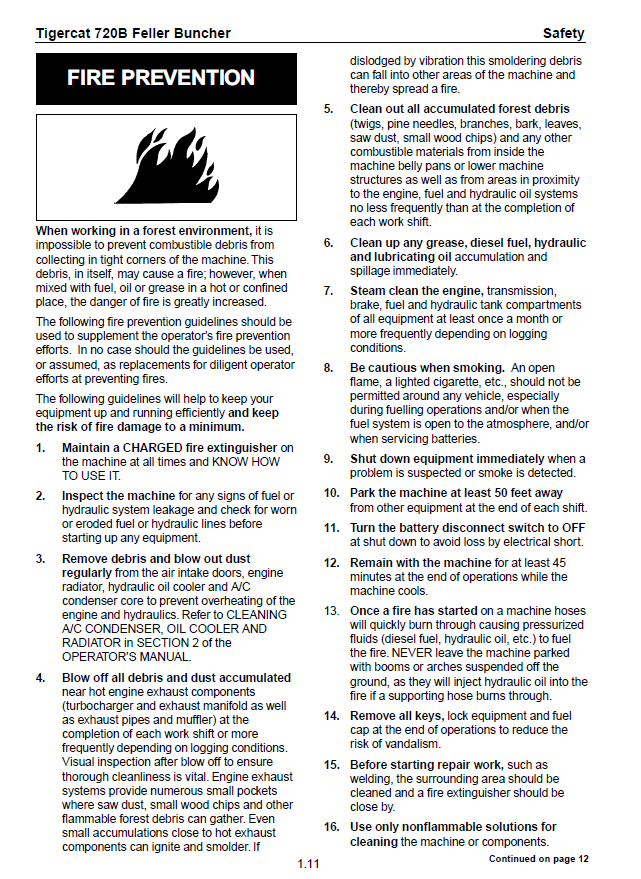 Tigercat 720B Feller Buncher

Safety

FIRE PREVENTION

When working in a forest environment, it is impossible to prevent combustible debris from collecting in tight corners of the machine. This debris, in itself, may cause a fire; however, when mixed with fuel, oil or grease in a hot or confined place, the danger of fire is greatly increased.

The following fire prevention guidelines should be used to supplement the operator's fire prevention efforts. In no case should the guidelines be used, or assumed, as replacements for diligent operator efforts at preventing fires.

The following guidelines will help to keep your equipment up and running efficiently and keep the risk of fire damage to a minimum.

1. Maintain a CHARGED fire extinguisher on the machine at all times and KNOW HOW TO USE IT.

2. Inspect the machine for any signs of fuel or hydraulic system leakage and check for worn or eroded fuel or hydraulic lines before starting up any equipment.

3. Remove debris and blow out dust regularly from the air intake doors, engine radiator, hydraulic oil cooler and A/C condenser core to prevent overheating of the engine and hydraulics. Refer to CLEANING A/C CONDENSER, OIL COOLER AND RADIATOR in SECTION 2 of the OPERATOR'S MANUAL.

4. Blow off all debris and dust accumulated near hot engine exhaust components (turbocharger and exhaust manifold as well as exhaust pipes and muffler) at the completion of each work shift or more frequently depending on logging conditions. Visual inspection after blow off to ensure thorough cleanliness is vital. Engine exhaust systems provide numerous small pockets where saw dust, small wood chips and other flammable forest debris can gather. Even small accumulations close to hot exhaust components can ignite and smolder. If dislodged by vibration this smoldering debris can fall into other areas of the machine and thereby spread a fire.

5. Clean out all accumulated forest debris (twigs, pine needles, branches, bark, leaves, saw dust, small wood chips) and any other combustible materials from inside the machine belly pans or lower machine structures as well as from areas in proximity to the engine, fuel and hydraulic oil systems no less frequently than at the completion of each work shift.

6. Clean up any grease, diesel fuel, hydraulic and lubricating oil accumulation and spillage immediately.

7. Steam clean the engine, transmission, brake, fuel and hydraulic tank compartments of all equipment at least once a month or more frequently depending on logging conditions.

8. Be cautious when smoking. An open flame, a lighted cigarette, etc., should not be permitted around any vehicle, especially during fuelling operations and/or when the fuel system is open to the atmosphere, and/or when servicing batteries.

9. Shut down equipment immediately when a problem is suspected or smoke is detected.

10. Park the machine at least 50 feet away from other equipment at the end of each shift.

11. Turn the battery disconnect switch to OFF at shut down to avoid loss by electrical short.

12. Remain with the machine for at least 45 minutes at the end of operations while the machine cools.

13. Once a fire has started on a machine hoses will quickly burn through causing pressurized fluids (diesel fuel, hydraulic oil, etc.) to fuel the fire. NEVER leave the machine parked with booms or arches suspended off the ground, as they will inject hydraulic oil into the fire if a supporting hose burns through.

14. Remove all keys, lock equipment and fuel cap at the end of operations to reduce the risk of vandalism.

15. Before starting repair work, such as welding, the surrounding area should be cleaned and a fire extinguisher should be close by.

16. Use only nonflammable solutions for cleaning the machine or components.

Continued on page 12

1.11